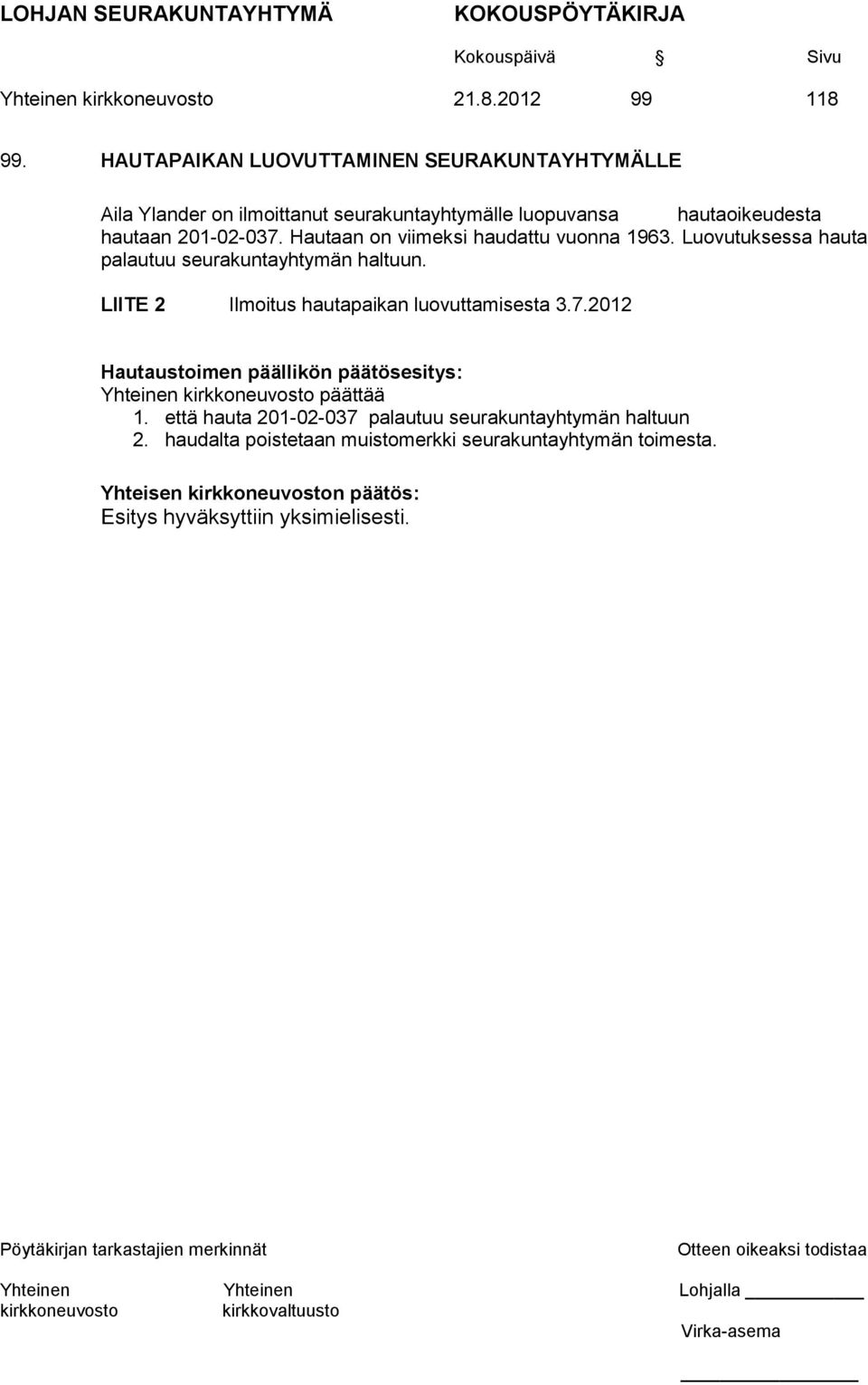 LOHJAN SEURAKUNTAYHTYMÄ KOKOUSPÖYTÄKIRJA

Kokouspäivä § Sivu

Yhteinen kirkkoneuvosto 21.8.2012 99 118

99. HAUTAPAIKAN LUOVUTTAMINEN SEURAKUNTAYHTYMÄLLE

Aila Ylander on ilmoittanut seurakuntayhtymälle luopuvansa hautaoikeudesta hautaan 201-02-037. Hautaan on viimeksi haudattu vuonna 1963. Luovutuksessa hauta palautuu seurakuntayhtymän haltuun.

LIITE 2 Ilmoitus hautapaikan luovuttamisesta 3.7.2012

Hautaustoimen päällikön päätösesitys:
Yhteinen kirkkoneuvosto päättää
1. että hauta 201-02-037 palautuu seurakuntayhtymän haltuun
2. haudalta poistetaan muistomerkki seurakuntayhtymän toimesta.

Yhteisen kirkkoneuvoston päätös:
Esitys hyväksyttiin yksimielisesti.

Pöytäkirjan tarkastajien merkinnät

Yhteinen kirkkoneuvosto

Yhteinen kirkkovaltuusto

Otteen oikeaksi todistaa

Lohjalla

Virka-asema